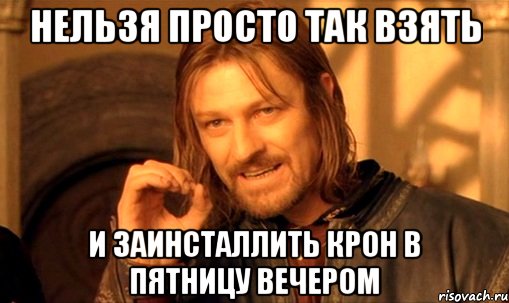 НЕЛЬЗЯ ПРОСТО ТАК ВЗЯТЬ

И ЗАИНСТАЛЛИТЬ КРОН В ПЯТНИЦУ ВЕЧЕРОМ

risovach.ru